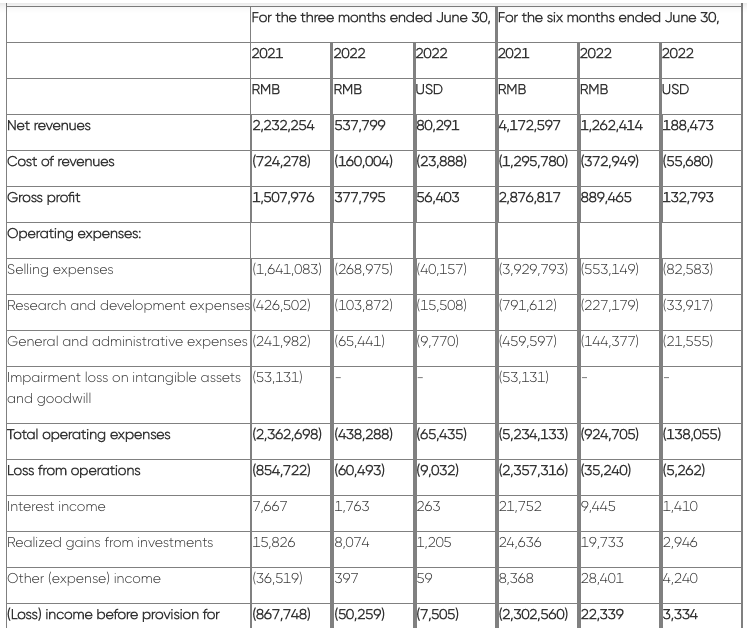 |  | For the three months ended June 30, |  |  | For the six months ended June 30, |  |  |
|---|---|---|---|---|---|---|
|  | 2021 | 2022 | 2022 | 2021 | 2022 | 2022 |
|  | RMB | RMB | USD | RMB | RMB | USD |
| Net revenues | 2,232,254 | 537,799 | 80,291 | 4,172,597 | 1,262,414 | 188,473 |
| Cost of revenues | (724,278) | (160,004) | (23,888) | (1,295,780) | (372,949) | (55,680) |
| Gross profit | 1,507,976 | 377,795 | 56,403 | 2,876,817 | 889,465 | 132,793 |
| Operating expenses: |  |  |  |  |  |  |
| Selling expenses | (1,641,083) | (268,975) | (40,157) | (3,929,793) | (553,149) | (82,583) |
| Research and development expenses | (426,502) | (103,872) | (15,508) | (791,612) | (227,179) | (33,917) |
| General and administrative expenses | (241,982) | (65,441) | (9,770) | (459,597) | (144,377) | (21,555) |
| Impairment loss on intangible assets and goodwill | (53,131) | - | - | (53,131) | - | - |
| Total operating expenses | (2,362,698) | (438,288) | (65,435) | (5,234,133) | (924,705) | (138,055) |
| Loss from operations | (854,722) | (60,493) | (9,032) | (2,357,316) | (35,240) | (5,262) |
| Interest income | 7,667 | 1,763 | 263 | 21,752 | 9,445 | 1,410 |
| Realized gains from investments | 15,826 | 8,074 | 1,205 | 24,636 | 19,733 | 2,946 |
| Other (expense) income | (36,519) | 397 | 59 | 8,368 | 28,401 | 4,240 |
| (Loss) income before provision for | (867,748) | (50,259) | (7,505) | (2,302,560) | 22,339 | 3,334 |